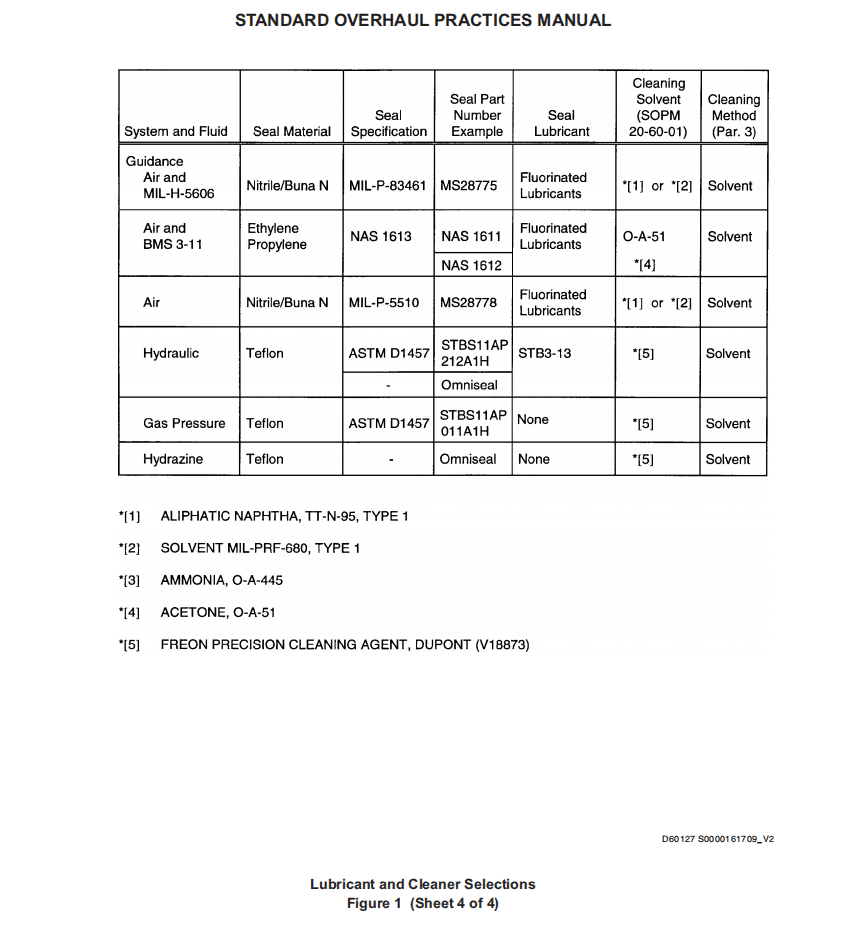 STANDARD OVERHAUL PRACTICES MANUAL

| System and Fluid | Seal Material | Seal Specification | Seal Part Number Example | Seal Lubricant | Cleaning Solvent (SOPM 20-60-01) | Cleaning Method (Par. 3) |
|---|---|---|---|---|---|---|
| Guidance Air and MIL-H-5606 | Nitrile/Buna N | MIL-P-83461 | MS28775 | Fluorinated Lubricants | *[1] or *[2] | Solvent |
| Air and BMS 3-11 | Ethylene Propylene | NAS 1613 | NAS 1611 | Fluorinated Lubricants | O-A-51 | Solvent |
| | | | NAS 1612 | | *[4] | |
| Air | Nitrile/Buna N | MIL-P-5510 | MS28778 | Fluorinated Lubricants | *[1] or *[2] | Solvent |
| Hydraulic | Teflon | ASTM D1457 | STBS11AP 212A1H | STB3-13 | *[5] | Solvent |
| | | - | Omniseal | | | |
| Gas Pressure | Teflon | ASTM D1457 | STBS11AP 011A1H | None | *[5] | Solvent |
| Hydrazine | Teflon | - | Omniseal | None | *[5] | Solvent |

*[1] ALIPHATIC NAPHTHA, TT-N-95, TYPE 1

*[2] SOLVENT MIL-PRF-680, TYPE 1

*[3] AMMONIA, O-A-445

*[4] ACETONE, O-A-51

*[5] FREON PRECISION CLEANING AGENT, DUPONT (V18873)

D60127 S0000161709_V2

Lubricant and Cleaner Selections
Figure 1 (Sheet 4 of 4)